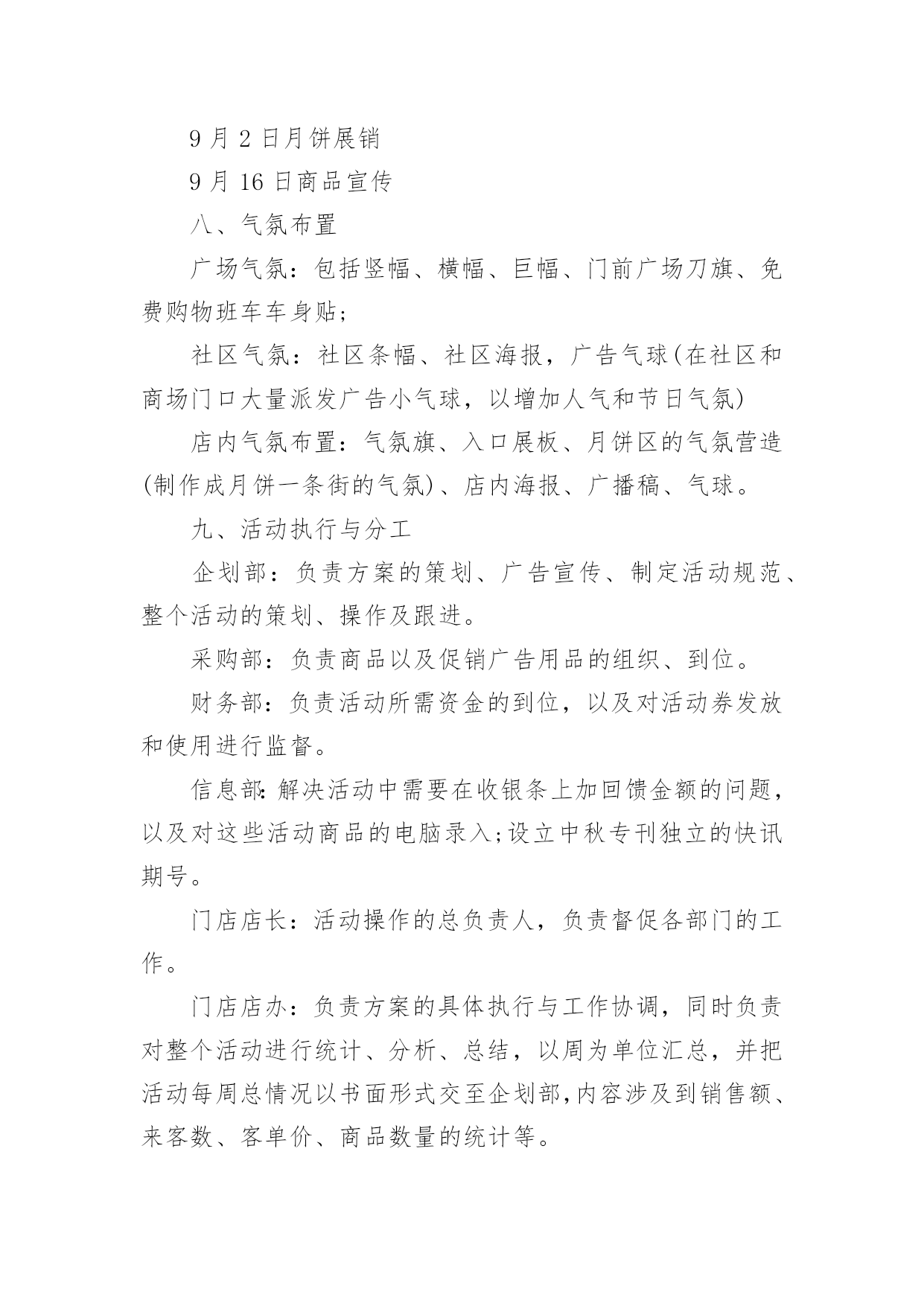 9 月 2 日月饼展销

9 月 16 日商品宣传

八、气氛布置

广场气氛：包括竖幅、横幅、巨幅、门前广场刀旗、免费购物班车车身贴;

社区气氛：社区条幅、社区海报，广告气球(在社区和商场门口大量派发广告小气球，以增加人气和节日气氛)

店内气氛布置：气氛旗、入口展板、月饼区的气氛营造(制作成月饼一条街的气氛)、店内海报、广播稿、气球。

九、活动执行与分工

企划部：负责方案的策划、广告宣传、制定活动规范、整个活动的策划、操作及跟进。

采购部：负责商品以及促销广告用品的组织、到位。

财务部：负责活动所需资金的到位，以及对活动券发放和使用进行监督。

信息部:解决活动中需要在收银条上加回馈金额的问题，以及对这些活动商品的电脑录入;设立中秋专刊独立的快讯期号。

门店店长：活动操作的总负责人，负责督促各部门的工作。

门店店办：负责方案的具体执行与工作协调，同时负责对整个活动进行统计、分析、总结，以周为单位汇总，并把活动每周总情况以书面形式交至企划部,内容涉及到销售额、来客数、客单价、商品数量的统计等。